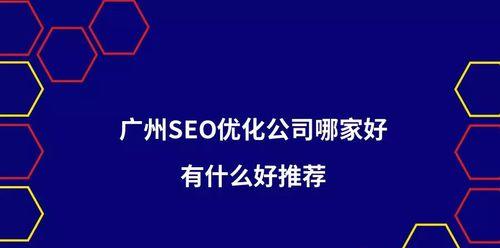 广州SEO优化公司哪家好

有什么好推荐